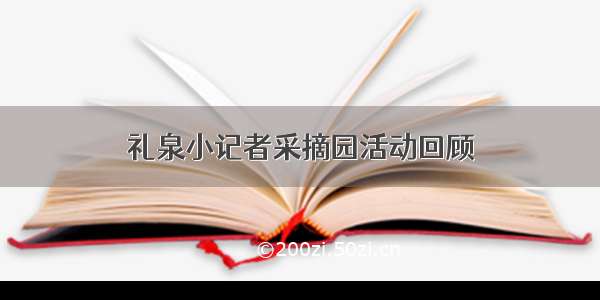 礼泉小记者采摘园活动回顾

©200zi.50zi.cn